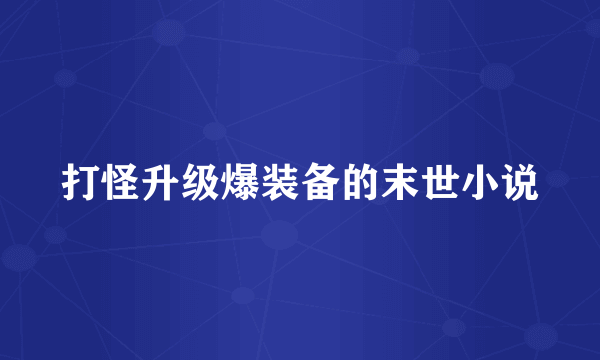 打怪升级爆装备的末世小说